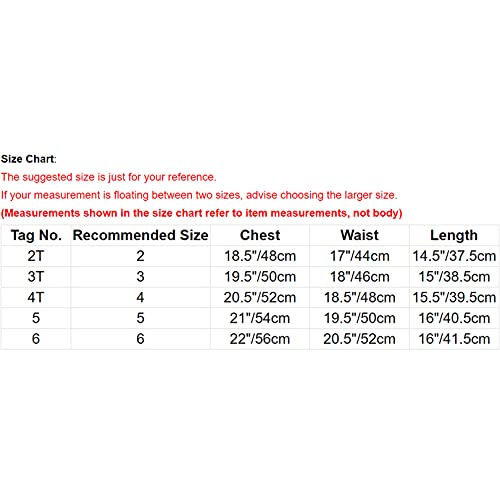 Size Chart:
The suggested size is just for your reference.
If your measurement is floating between two sizes, advise choosing the larger size.
(Measurements shown in the size chart refer to item measurements, not body)

| Tag No. | Recommended Size | Chest | Waist | Length |
|---|---|---|---|---|
| 2T | 2 | 18.5"/48cm | 17"/44cm | 14.5"/37.5cm |
| 3T | 3 | 19.5"/50cm | 18"/46cm | 15"/38.5cm |
| 4T | 4 | 20.5"/52cm | 18.5"/48cm | 15.5"/39.5cm |
| 5 | 5 | 21"/54cm | 19.5"/50cm | 16"/40.5cm |
| 6 | 6 | 22"/56cm | 20.5"/52cm | 16"/41.5cm |